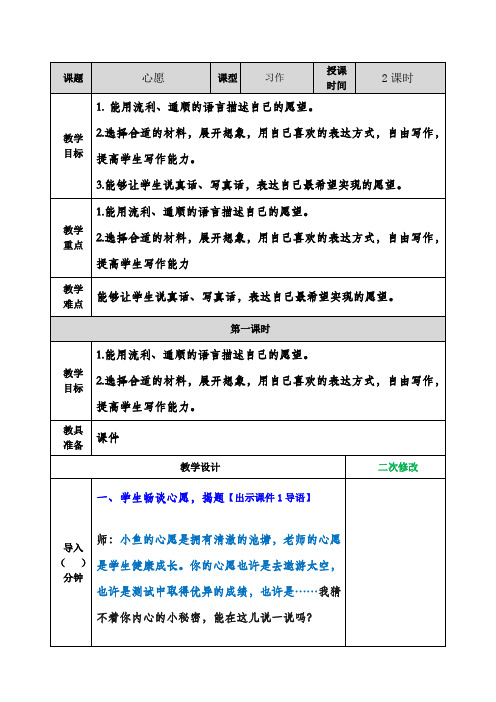 | 课题 | 心愿 | 课型 | 习作 | 授课时间 | 2 课时 |
|---|---|---|---|---|---|
| 教学目标 | 1. 能用流利、通顺的语言描述自己的愿望。<br>2.选择合适的材料，展开想象，用自己喜欢的表达方式，自由写作，提高学生写作能力。<br>3.能够让学生说真话、写真话，表达自己最希望实现的愿望。 | | | | |
| 教学重点 | 1.能用流利、通顺的语言描述自己的愿望。<br>2.选择合适的材料，展开想象，用自己喜欢的表达方式，自由写作，提高学生写作能力 | | | | |
| 教学难点 | 能够让学生说真话、写真话，表达自己最希望实现的愿望。 | | | | |
| 第一课时 | | | | | |
| 教学目标 | 1.能用流利、通顺的语言描述自己的愿望。<br>2.选择合适的材料，展开想象，用自己喜欢的表达方式，自由写作，提高学生写作能力。 | | | | |
| 教具准备 | 课件 | | | | |
| 教学设计 | | | | | 二次修改 |
| 导入（ ）分钟 | 一、学生畅谈心愿，揭题【出示课件 1 导语】<br>师：小鱼的心愿是拥有清澈的池塘，老师的心愿是学生健康成长。你的心愿也许是去遨游太空，也许是测试中取得优异的成绩，也许是……我猜不着你内心的小秘密，能在这儿说一说吗？ | | | | |